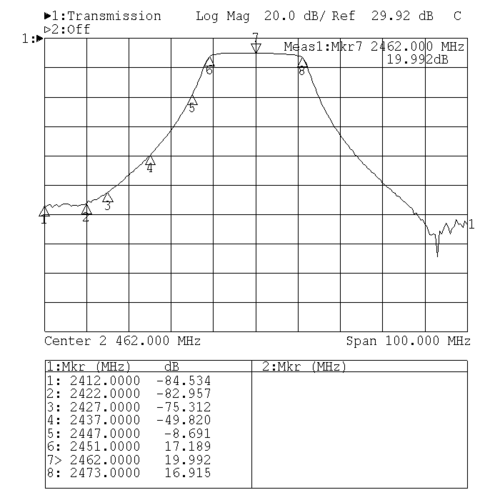 ▶1:Transmission Log Mag 20.0 dB/ Ref 29.92 dB C
▷2:Off
1:▶

Meas1:Mkr7 2462.000 MHz
19.992dB

7
6
8
5
4
3
1
2
1

Center 2 462.000 MHz Span 100.000 MHz

| 1:Mkr (MHz) dB | 2:Mkr (MHz) |
|---|---|
| 1: 2412.0000 -84.534 | |
| 2: 2422.0000 -82.957 | |
| 3: 2427.0000 -75.312 | |
| 4: 2437.0000 -49.820 | |
| 5: 2447.0000 -8.691 | |
| 6: 2451.0000 17.189 | |
| 7> 2462.0000 19.992 | |
| 8: 2473.0000 16.915 | |